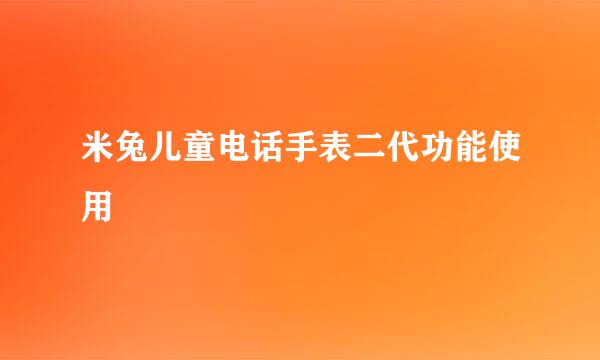 米兔儿童电话手表二代功能使用